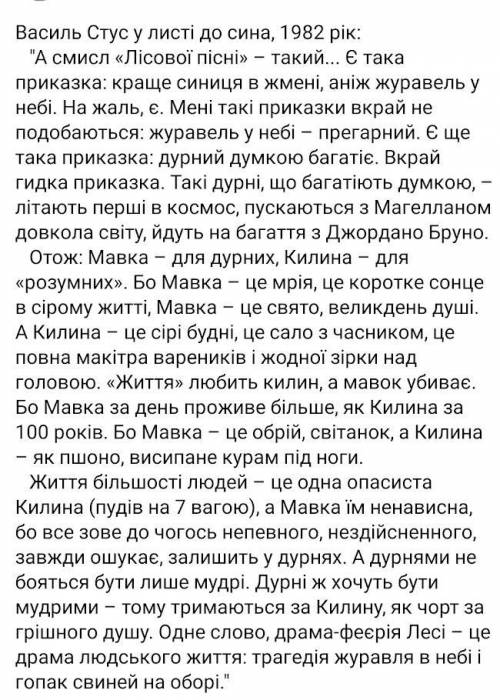 Василь Стус у листі до сина, 1982 рік:

"А смисл «Лісової пісні» – такий... Є така приказка: краще синиця в жмені, аніж журавель у небі. На жаль, є. Мені такі приказки вкрай не подобаються: журавель у небі – прегарний. Є ще така приказка: дурний думкою багатіє. Вкрай гидка приказка. Такі дурні, що багатіють думкою, – літають перші в космос, пускаються з Магелланом довкола світу, йдуть на багаття з Джордано Бруно.

Отож: Мавка – для дурних, Килина – для «розумних». Бо Мавка – це мрія, це коротке сонце в сірому житті, Мавка – це свято, великдень душі. А Килина – це сірі будні, це сало з часником, це повна макітра вареників і жодної зірки над головою. «Життя» любить килин, а мавок убиває. Бо Мавка за день проживе більше, як Килина за 100 років. Бо Мавка – це обрій, світанок, а Килина – як пшоно, висипане курам під ноги.

Життя більшості людей – це одна опасиста Килина (пудів на 7 вагою), а Мавка їм ненависна, бо все зове до чогось непевного, нездійсненного, завжди ошукає, залишить у дурнях. А дурнями не бояться бути лише мудрі. Дурні ж хочуть бути мудрими – тому тримаються за Килину, як чорт за грішного душу. Одне слово, драма-феєрія Лесі – це драма людського життя: трагедія журавля в небі і гопак свиней на оборі."